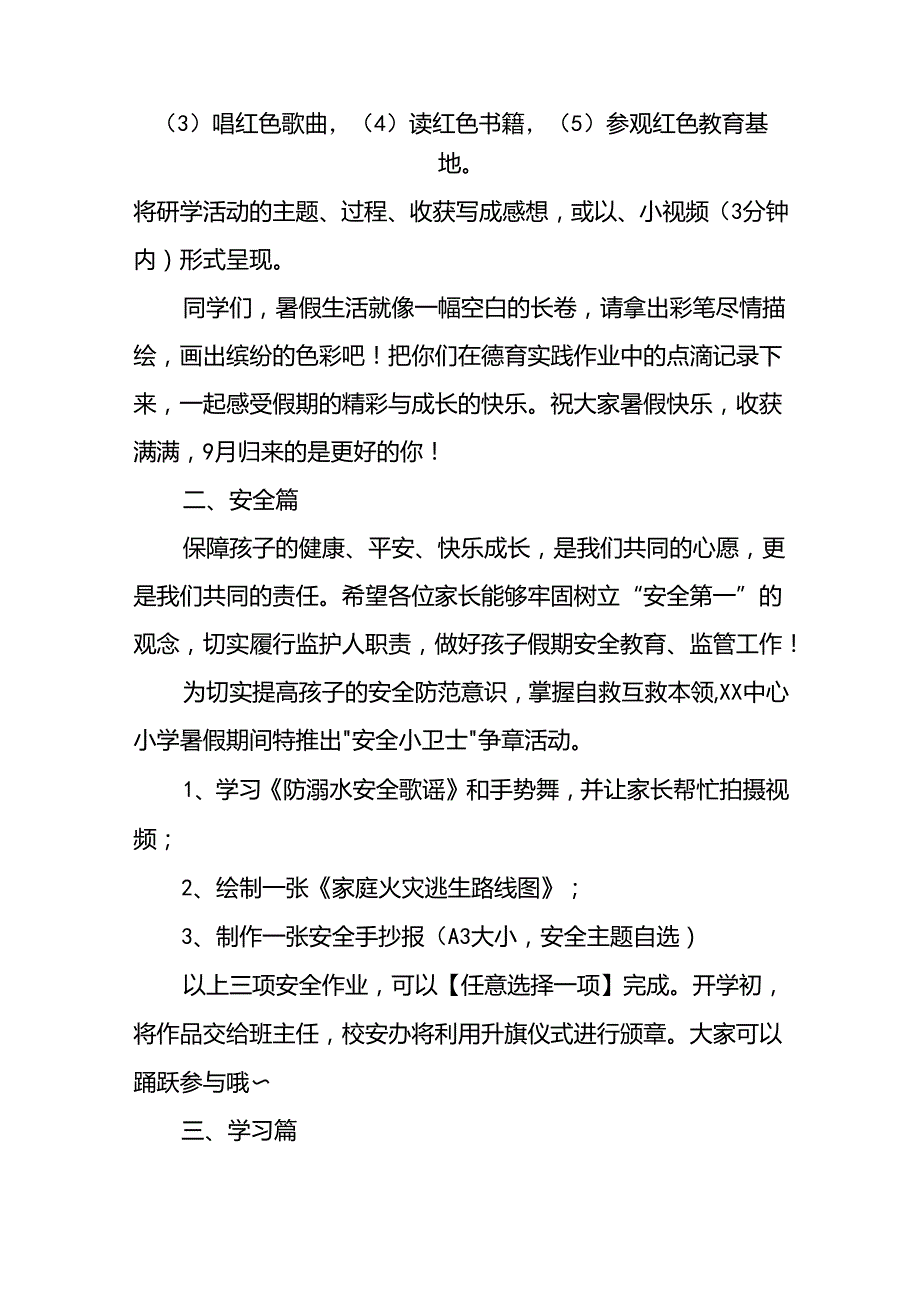 （3）唱红色歌曲，（4）读红色书籍，（5）参观红色教育基地。

将研学活动的主题、过程、收获写成感想，或以、小视频（3分钟内）形式呈现。

同学们，暑假生活就像一幅空白的长卷，请拿出彩笔尽情描绘，画出缤纷的色彩吧！把你们在德育实践作业中的点滴记录下来，一起感受假期的精彩与成长的快乐。祝大家暑假快乐，收获满满，9月归来的是更好的你！

二、安全篇

保障孩子的健康、平安、快乐成长，是我们共同的心愿，更是我们共同的责任。希望各位家长能够牢固树立“安全第一”的观念，切实履行监护人职责，做好孩子假期安全教育、监管工作！

为切实提高孩子的安全防范意识，掌握自救互救本领,XX中心小学暑假期间特推出"安全小卫士"争章活动。

1、学习《防溺水安全歌谣》和手势舞，并让家长帮忙拍摄视频；

2、绘制一张《家庭火灾逃生路线图》；

3、制作一张安全手抄报（A3大小，安全主题自选）

以上三项安全作业，可以【任意选择一项】完成。开学初，将作品交给班主任，校安办将利用升旗仪式进行颁章。大家可以踊跃参与哦～

三、学习篇